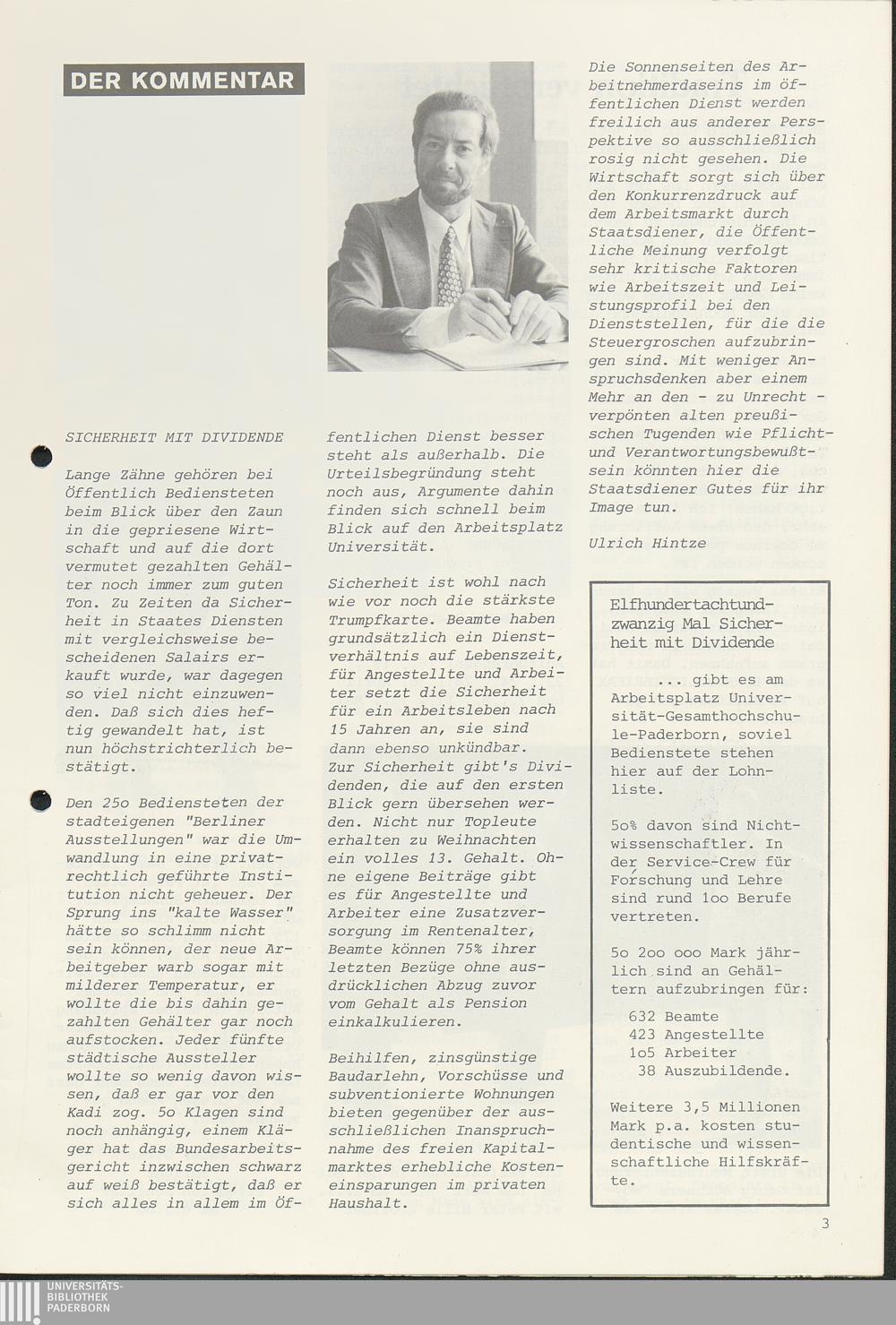 DER KOMMENTAR

SICHERHEIT MIT DIVIDENDE

Lange Zähne gehören bei Öffentlich Bediensteten beim Blick über den Zaun in die gepriesene Wirtschaft und auf die dort vermutet gezahlten Gehälter noch immer zum guten Ton. Zu Zeiten da Sicherheit in Staates Diensten mit vergleichsweise bescheidenen Salairs erkauft wurde, war dagegen so viel nicht einzuwenden. Daß sich dies heftig gewandelt hat, ist nun höchstrichterlich bestätigt.

Den 25o Bediensteten der stadteigenen "Berliner Ausstellungen" war die Umwandlung in eine privatrechtlich geführte Institution nicht geheuer. Der Sprung ins "kalte Wasser" hätte so schlimm nicht sein können, der neue Arbeitgeber warb sogar mit milderer Temperatur, er wollte die bis dahin gezahlten Gehälter gar noch aufstocken. Jeder fünfte städtische Aussteller wollte so wenig davon wissen, daß er gar vor den Kadi zog. 5o Klagen sind noch anhängig, einem Kläger hat das Bundesarbeitsgericht inzwischen schwarz auf weiß bestätigt, daß er sich alles in allem im Öffentlichen Dienst besser steht als außerhalb. Die Urteilsbegründung steht noch aus, Argumente dahin finden sich schnell beim Blick auf den Arbeitsplatz Universität.

Sicherheit ist wohl nach wie vor noch die stärkste Trumpfkarte. Beamte haben grundsätzlich ein Dienstverhältnis auf Lebenszeit, für Angestellte und Arbeiter setzt die Sicherheit für ein Arbeitsleben nach 15 Jahren an, sie sind dann ebenso unkündbar. Zur Sicherheit gibt's Dividenden, die auf den ersten Blick gern übersehen werden. Nicht nur Topleute erhalten zu Weihnachten ein volles 13. Gehalt. Ohne eigene Beiträge gibt es für Angestellte und Arbeiter eine Zusatzversorgung im Rentenalter, Beamte können 75% ihrer letzten Bezüge ohne ausdrücklichen Abzug zuvor vom Gehalt als Pension einkalkulieren.

Beihilfen, zinsgünstige Baudarlehn, Vorschüsse und subventionierte Wohnungen bieten gegenüber der ausschließlichen Inanspruchnahme des freien Kapitalmarktes erhebliche Kosteneinsparungen im privaten Haushalt.

Die Sonnenseiten des Arbeitnehmerdaseins im öffentlichen Dienst werden freilich aus anderer Perspektive so ausschließlich rosig nicht gesehen. Die Wirtschaft sorgt sich über den Konkurrenzdruck auf dem Arbeitsmarkt durch Staatsdiener, die Öffentliche Meinung verfolgt sehr kritische Faktoren wie Arbeitszeit und Leistungsprofil bei den Dienststellen, für die die Steuergroschen aufzubringen sind. Mit weniger Anspruchsdenken aber einem Mehr an den - zu Unrecht - verpönten alten preußischen Tugenden wie Pflicht- und Verantwortungsbewußtsein könnten hier die Staatsdiener Gutes für ihr Image tun.

Ulrich Hintze

Elfhundertachtundzwanzig Mal Sicherheit mit Dividende

... gibt es am Arbeitsplatz Universität-Gesamthochschule-Paderborn, soviel Bedienstete stehen hier auf der Lohnliste.

5o% davon sind Nichtwissenschaftler. In der Service-Crew für Forschung und Lehre sind rund 1oo Berufe vertreten.

5o 2oo ooo Mark jährlich sind an Gehältern aufzubringen für:
632 Beamte
423 Angestellte
1o5 Arbeiter
38 Auszubildende.

Weitere 3,5 Millionen Mark p.a. kosten studentische und wissenschaftliche Hilfskräfte.

3

UNIVERSITÄTS-BIBLIOTHEK PADERBORN